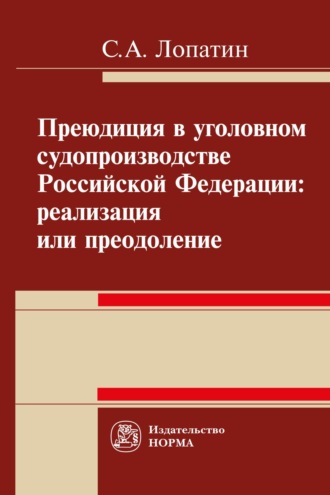 С.А. Лопатин

Преюдиция в уголовном судопроизводстве Российской Федерации: реализация или преодоление

Издательство
НОРМА